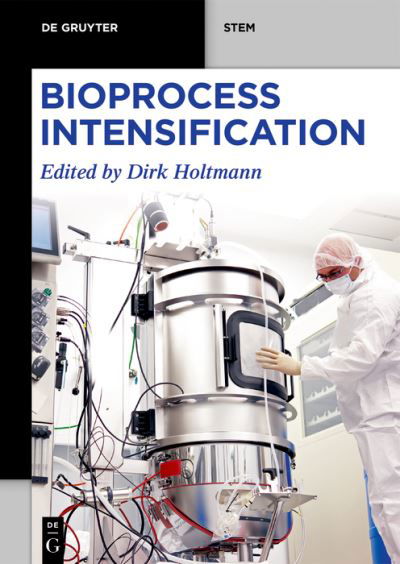 DE GRUYTER

STEM

BIOPROCESS INTENSIFICATION

Edited by Dirk Holtmann

DE G